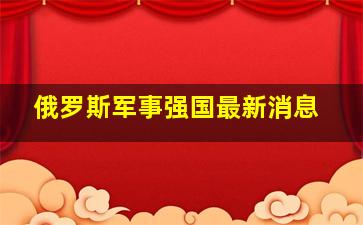 俄罗斯军事强国最新消息